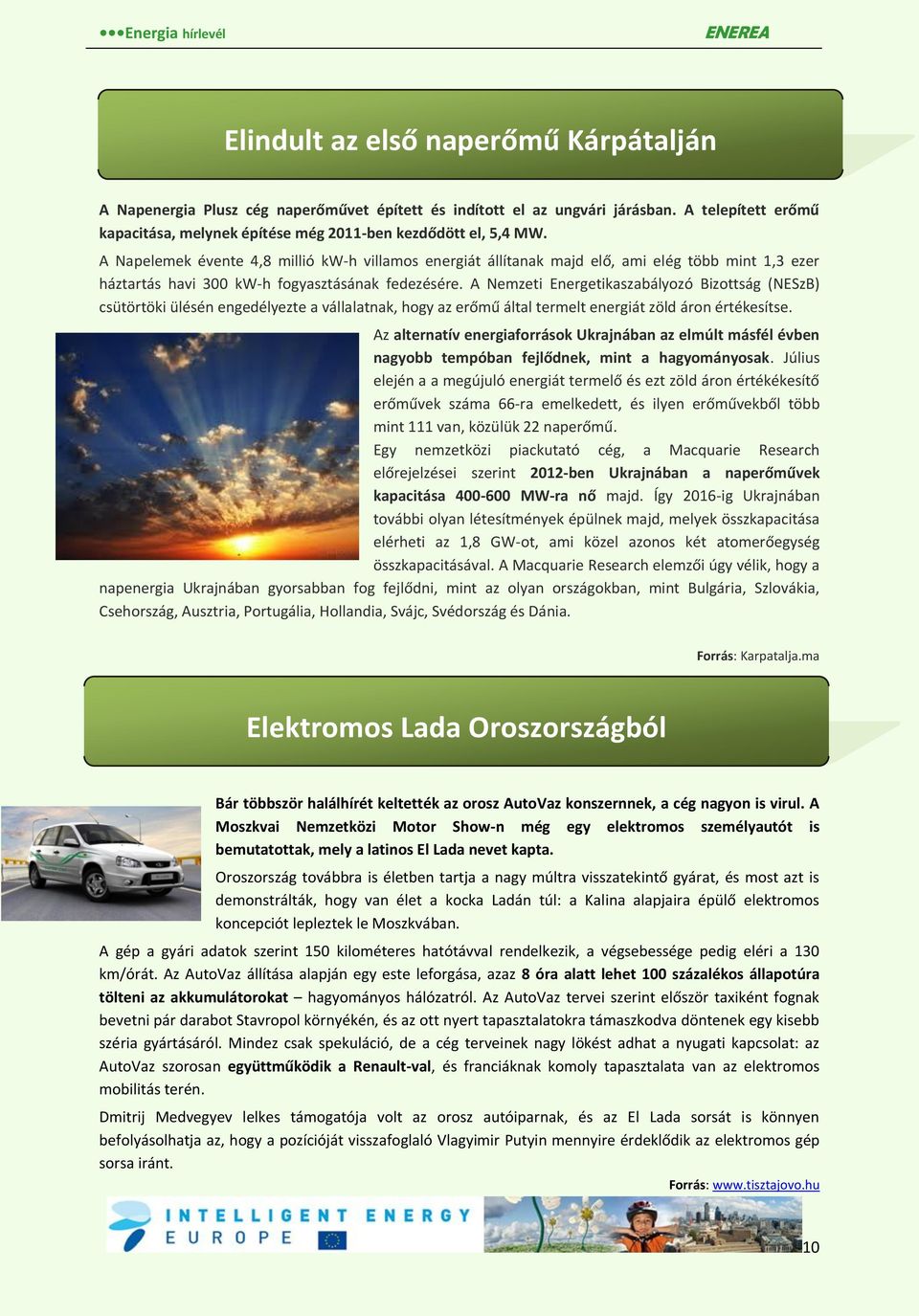 ●●●Energia hírlevél

ENEREA

Elindult az első naperőmű Kárpátalján

A Napenergia Plusz cég naperőművet épített és indított el az ungvári járásban. A telepített erőmű kapacitása, melynek építése még 2011-ben kezdődött el, 5,4 MW.

A Napelemek évente 4,8 millió kW-h villamos energiát állítanak majd elő, ami elég több mint 1,3 ezer háztartás havi 300 kW-h fogyasztásának fedezésére. A Nemzeti Energetikaszabályozó Bizottság (NESzB) csütörtöki ülésén engedélyezte a vállalatnak, hogy az erőmű által termelt energiát zöld áron értékesítse.

Az alternatív energiaforrások Ukrajnában az elmúlt másfél évben nagyobb tempóban fejlődnek, mint a hagyományosak. Július elején a a megújuló energiát termelő és ezt zöld áron értékékesítő erőművek száma 66-ra emelkedett, és ilyen erőművekből több mint 111 van, közülük 22 naperőmű.

Egy nemzetközi piackutató cég, a Macquarie Research előrejelzései szerint 2012-ben Ukrajnában a naperőművek kapacitása 400-600 MW-ra nő majd. Így 2016-ig Ukrajnában további olyan létesítmények épülnek majd, melyek összkapacitása elérheti az 1,8 GW-ot, ami közel azonos két atomerőegység összkapacitásával. A Macquarie Research elemzői úgy vélik, hogy a napenergia Ukrajnában gyorsabban fog fejlődni, mint az olyan országokban, mint Bulgária, Szlovákia, Csehország, Ausztria, Portugália, Hollandia, Svájc, Svédország és Dánia.

Forrás: Karpatalja.ma

Elektromos Lada Oroszországból

Bár többször halálhírét keltették az orosz AutoVaz konszernnek, a cég nagyon is virul. A Moszkvai Nemzetközi Motor Show-n még egy elektromos személyautót is bemutatottak, mely a latinos El Lada nevet kapta.

Oroszország továbbra is életben tartja a nagy múltra visszatekintő gyárat, és most azt is demonstrálták, hogy van élet a kocka Ladán túl: a Kalina alapjaira épülő elektromos koncepciót lepleztek le Moszkvában.

A gép a gyári adatok szerint 150 kilométeres hatótávval rendelkezik, a végsebessége pedig eléri a 130 km/órát. Az AutoVaz állítása alapján egy este leforgása, azaz 8 óra alatt lehet 100 százalékos állapotúra tölteni az akkumulátorokat – hagyományos hálózatról. Az AutoVaz tervei szerint először taxiként fognak bevetni pár darabot Stavropol környékén, és az ott nyert tapasztalatokra támaszkodva döntenek egy kisebb széria gyártásáról. Mindez csak spekuláció, de a cég terveinek nagy lökést adhat a nyugati kapcsolat: az AutoVaz szorosan együttműködik a Renault-val, és franciáknak komoly tapasztalata van az elektromos mobilitás terén.

Dmitrij Medvegyev lelkes támogatója volt az orosz autóiparnak, és az El Lada sorsát is könnyen befolyásolhatja az, hogy a pozícióját visszafoglaló Vlagyimir Putyin mennyire érdeklődik az elektromos gép sorsa iránt.

Forrás: www.tisztajovo.hu

INTELLIGENT ENERGY EUROPE

10